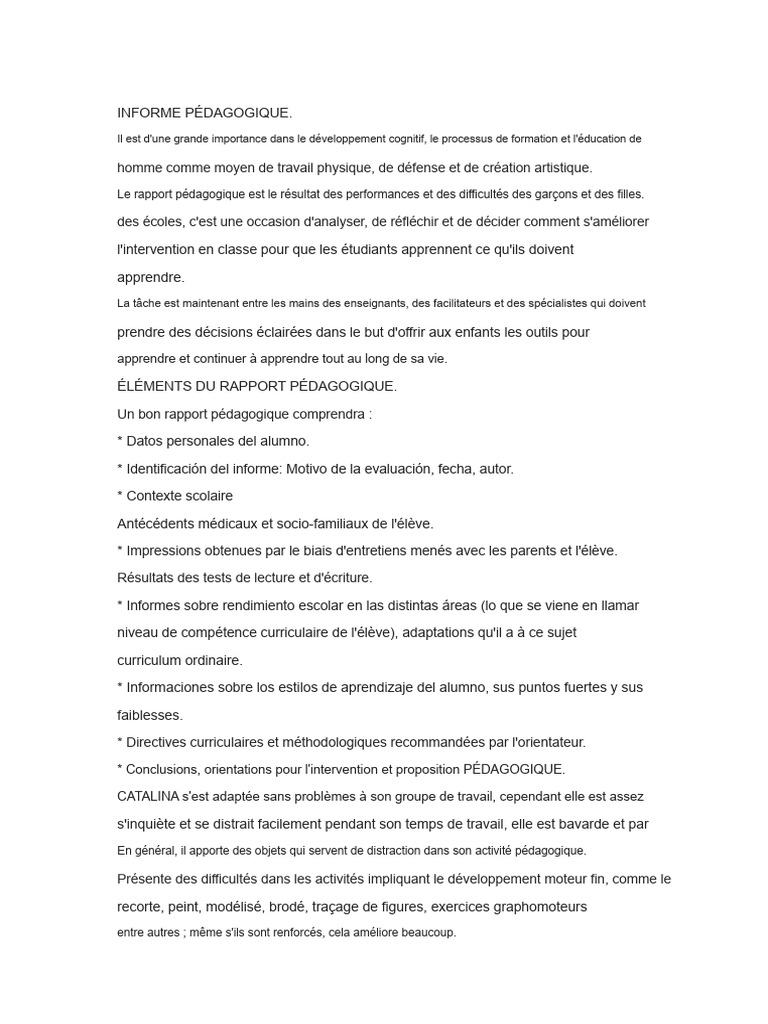 INFORME PÉDAGOGIQUE.

Il est d'une grande importance dans le développement cognitif, le processus de formation et l'éducation de homme comme moyen de travail physique, de défense et de création artistique.

Le rapport pédagogique est le résultat des performances et des difficultés des garçons et des filles. des écoles, c'est une occasion d'analyser, de réfléchir et de décider comment s'améliorer l'intervention en classe pour que les étudiants apprennent ce qu'ils doivent apprendre.

La tâche est maintenant entre les mains des enseignants, des facilitateurs et des spécialistes qui doivent prendre des décisions éclairées dans le but d'offrir aux enfants les outils pour apprendre et continuer à apprendre tout au long de sa vie.

ÉLÉMENTS DU RAPPORT PÉDAGOGIQUE.

Un bon rapport pédagogique comprendra :

* Datos personales del alumno.

* Identificación del informe: Motivo de la evaluación, fecha, autor.

* Contexte scolaire

Antécédents médicaux et socio-familiaux de l'élève.

* Impressions obtenues par le biais d'entretiens menés avec les parents et l'élève.

Résultats des tests de lecture et d'écriture.

* Informes sobre rendimiento escolar en las distintas áreas (lo que se viene en llamar niveau de compétence curriculaire de l'élève), adaptations qu'il a à ce sujet curriculum ordinaire.

* Informaciones sobre los estilos de aprendizaje del alumno, sus puntos fuertes y sus faiblesses.

* Directives curriculaires et méthodologiques recommandées par l'orientateur.

* Conclusions, orientations pour l'intervention et proposition PÉDAGOGIQUE.

CATALINA s'est adaptée sans problèmes à son groupe de travail, cependant elle est assez s'inquiète et se distrait facilement pendant son temps de travail, elle est bavarde et par En général, il apporte des objets qui servent de distraction dans son activité pédagogique.

Présente des difficultés dans les activités impliquant le développement moteur fin, comme le recorte, peint, modélisé, brodé, traçage de figures, exercices graphomoteurs entre autres ; même s'ils sont renforcés, cela améliore beaucoup.